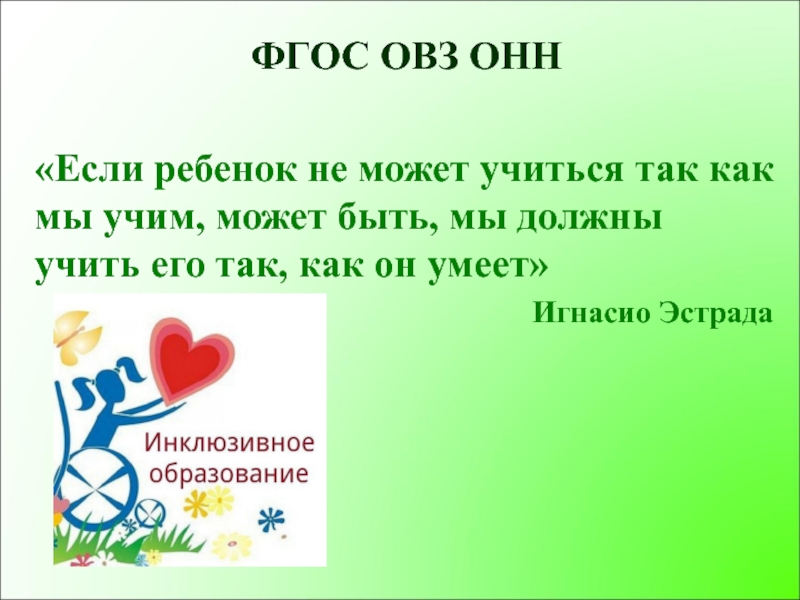 ФГОС ОВЗ ОНН

«Если ребенок не может учиться так как мы учим, может быть, мы должны учить его так, как он умеет»

Игнасио Эстрада

Инклюзивное образование